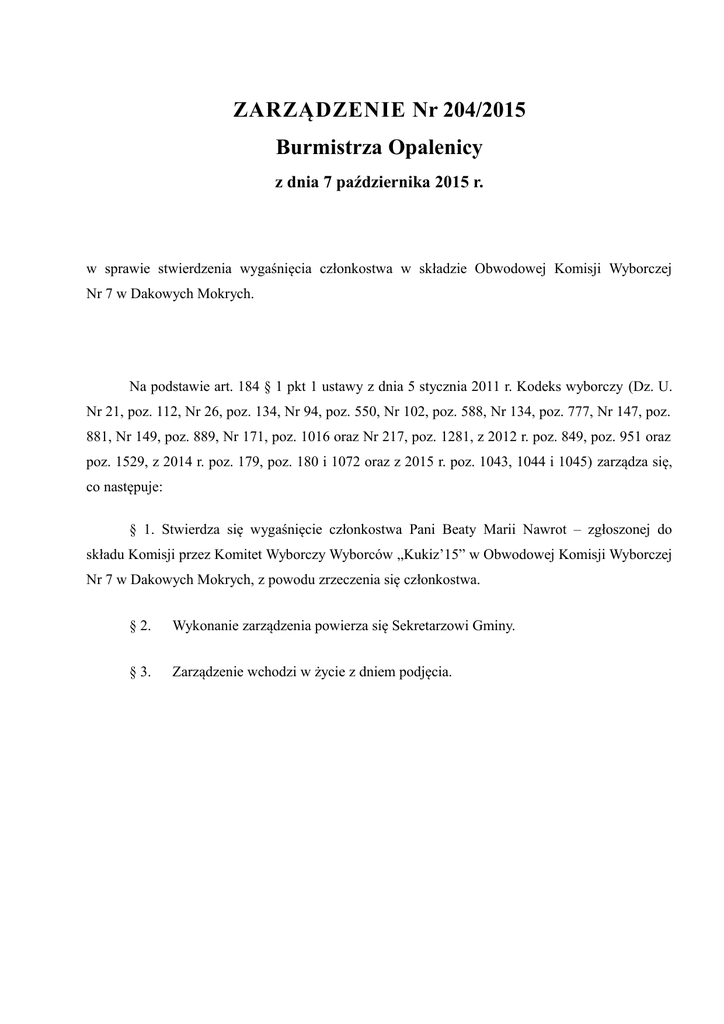 ZARZĄDZENIE Nr 204/2015
Burmistrza Opalenicy
z dnia 7 października 2015 r.

w sprawie stwierdzenia wygaśnięcia członkostwa w składzie Obwodowej Komisji Wyborczej Nr 7 w Dakowych Mokrych.

Na podstawie art. 184 § 1 pkt 1 ustawy z dnia 5 stycznia 2011 r. Kodeks wyborczy (Dz. U. Nr 21, poz. 112, Nr 26, poz. 134, Nr 94, poz. 550, Nr 102, poz. 588, Nr 134, poz. 777, Nr 147, poz. 881, Nr 149, poz. 889, Nr 171, poz. 1016 oraz Nr 217, poz. 1281, z 2012 r. poz. 849, poz. 951 oraz poz. 1529, z 2014 r. poz. 179, poz. 180 i 1072 oraz z 2015 r. poz. 1043, 1044 i 1045) zarządza się, co następuje:

§ 1. Stwierdza się wygaśnięcie członkostwa Pani Beaty Marii Nawrot – zgłoszonej do składu Komisji przez Komitet Wyborczy Wyborców „Kukiz'15" w Obwodowej Komisji Wyborczej Nr 7 w Dakowych Mokrych, z powodu zrzeczenia się członkostwa.

§ 2. Wykonanie zarządzenia powierza się Sekretarzowi Gminy.

§ 3. Zarządzenie wchodzi w życie z dniem podjęcia.